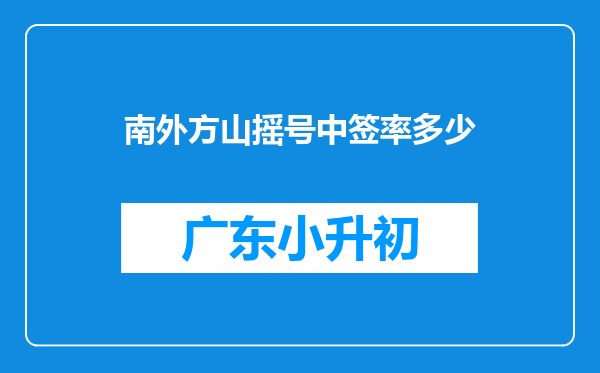 南外方山摇号中签率多少

广东小升初